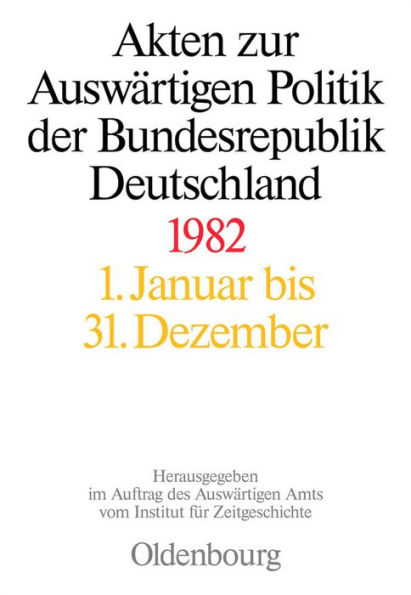 Akten zur Auswärtigen Politik der Bundesrepublik Deutschland

1982

1. Januar bis 31. Dezember

Herausgegeben im Auftrag des Auswärtigen Amts vom Institut für Zeitgeschichte

Oldenbourg